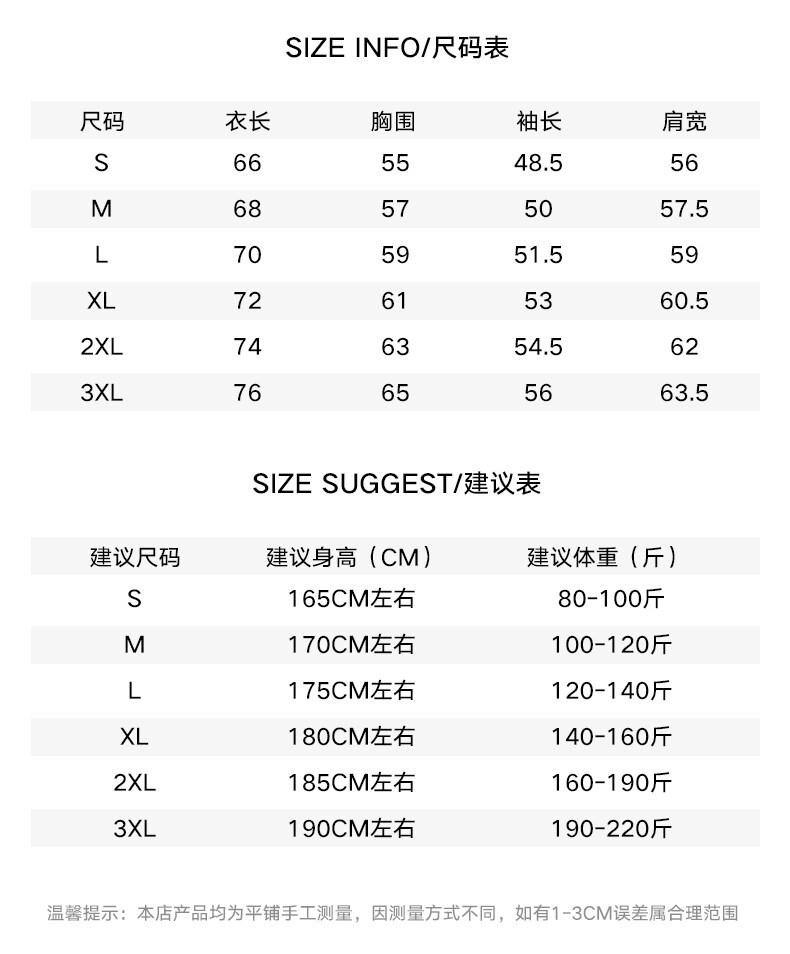 SIZE INFO/尺码表

| 尺码 | 衣长 | 胸围 | 袖长 | 肩宽 |
|---|---|---|---|---|
| S | 66 | 55 | 48.5 | 56 |
| M | 68 | 57 | 50 | 57.5 |
| L | 70 | 59 | 51.5 | 59 |
| XL | 72 | 61 | 53 | 60.5 |
| 2XL | 74 | 63 | 54.5 | 62 |
| 3XL | 76 | 65 | 56 | 63.5 |

SIZE SUGGEST/建议表

| 建议尺码 | 建议身高（CM） | 建议体重（斤） |
|---|---|---|
| S | 165CM左右 | 80-100斤 |
| M | 170CM左右 | 100-120斤 |
| L | 175CM左右 | 120-140斤 |
| XL | 180CM左右 | 140-160斤 |
| 2XL | 185CM左右 | 160-190斤 |
| 3XL | 190CM左右 | 190-220斤 |

温馨提示：本店产品均为平铺手工测量，因测量方式不同，如有1-3CM误差属合理范围